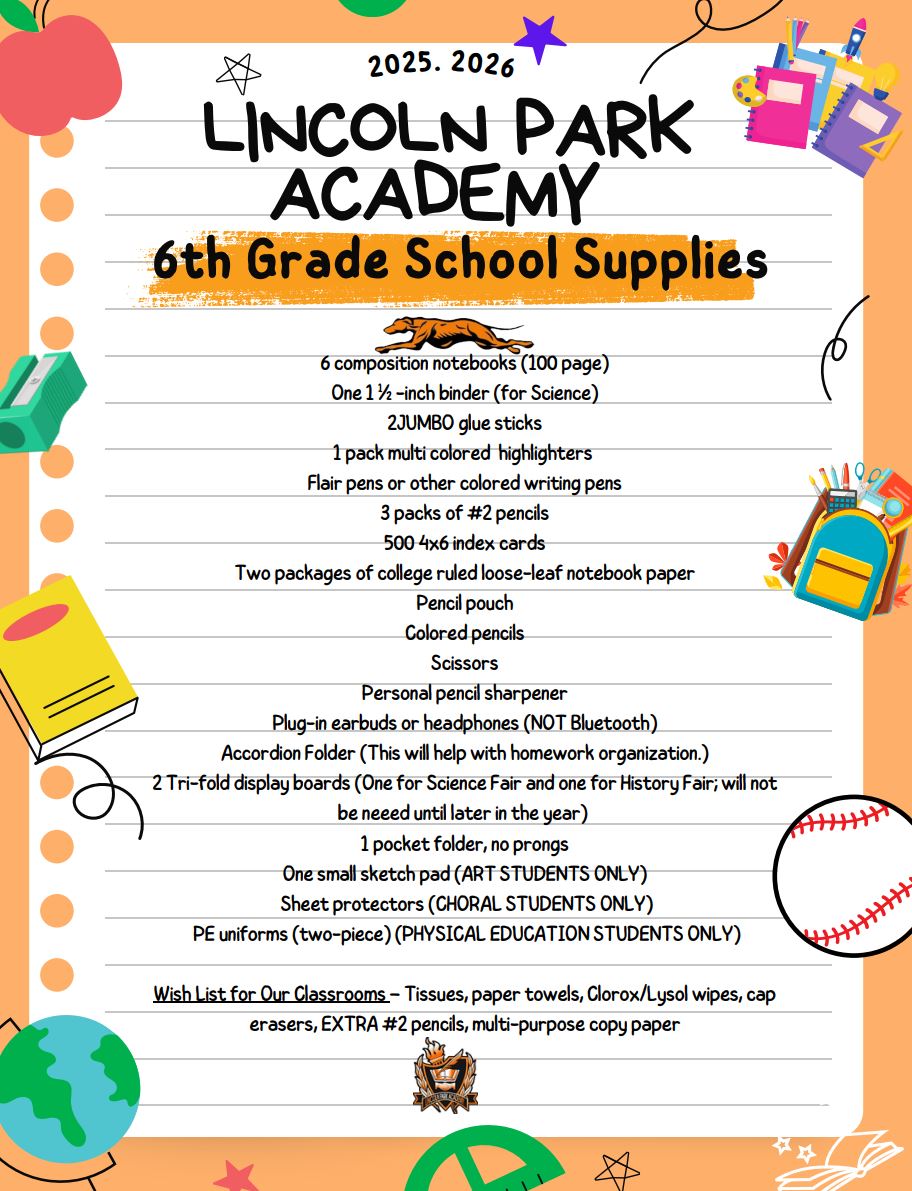 2025. 2026

LINCOLN PARK ACADEMY

6th Grade School Supplies

6 composition notebooks (100 page)
One 1 ½ -inch binder (for Science)
2JUMBO glue sticks
1 pack multi colored highlighters
Flair pens or other colored writing pens
3 packs of #2 pencils
500 4x6 index cards
Two packages of college ruled loose-leaf notebook paper
Pencil pouch
Colored pencils
Scissors
Personal pencil sharpener
Plug-in earbuds or headphones (NOT Bluetooth)
Accordion Folder (This will help with homework organization.)
2 Tri-fold display boards (One for Science Fair and one for History Fair; will not be neeed until later in the year)
1 pocket folder, no prongs
One small sketch pad (ART STUDENTS ONLY)
Sheet protectors (CHORAL STUDENTS ONLY)
PE uniforms (two-piece) (PHYSICAL EDUCATION STUDENTS ONLY)

Wish List for Our Classrooms – Tissues, paper towels, Clorox/Lysol wipes, cap erasers, EXTRA #2 pencils, multi-purpose copy paper